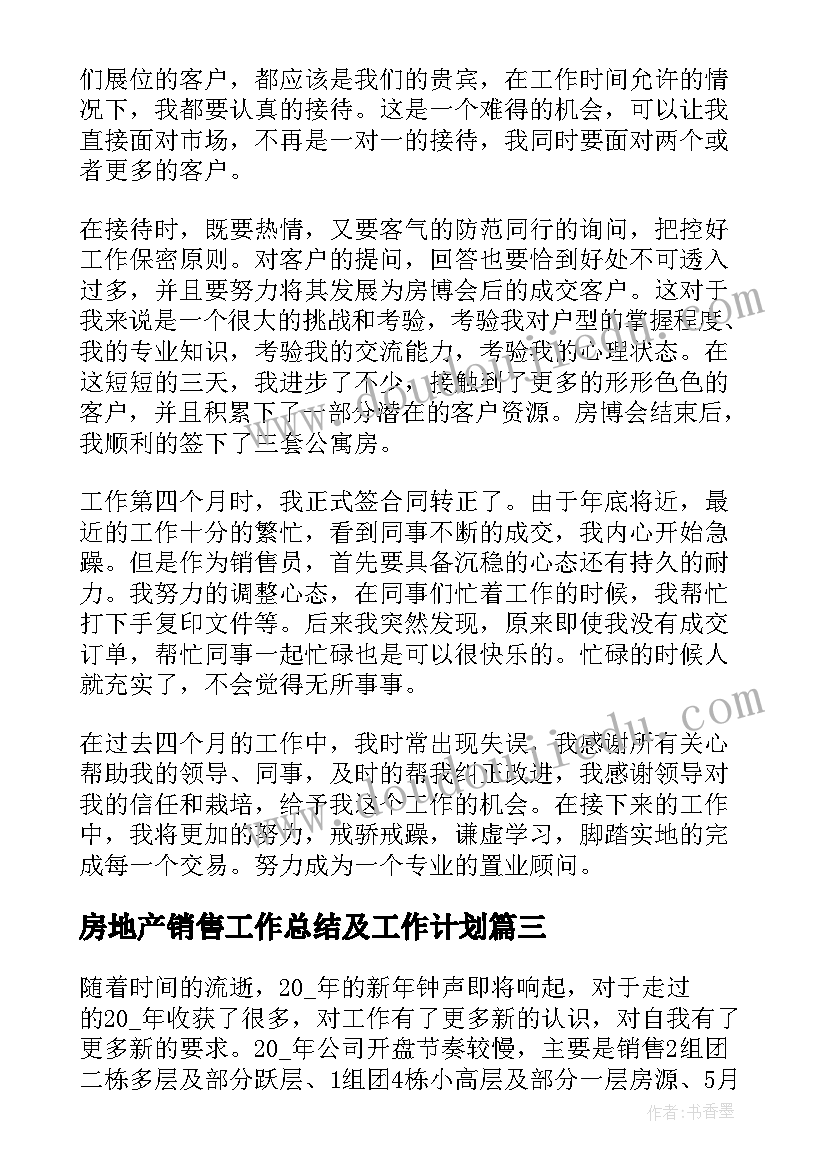 们展位的客户，都应该是我们的贵宾，在工作时间允许的情况下，我都要认真的接待。这是一个难得的机会，可以让我直接面对市场，不再是一对一的接待，我同时要面对两个或者更多的客户。

在接待时，既要热情，又要客气的防范同行的询问，把控好工作保密原则。对客户的提问，回答也要恰到好处不可透入过多，并且要努力将其发展为房博会后的成交客户。这对于我来说是一个很大的挑战和考验，考验我对户型的掌握程度、我的专业知识，考验我的交流能力，考验我的心理状态。在这短短的三天，我进步了不少，接触到了更多的形形色色的客户，并且积累下了一部分潜在的客户资源。房博会结束后，我顺利的签下了三套公寓房。

工作第四个月时，我正式签合同转正了。由于年底将近，最近的工作十分的繁忙，看到同事不断的成交，我内心开始急躁。但是作为销售员，首先要具备沉稳的心态还有持久的耐力。我努力的调整心态，在同事们忙着工作的时候，我帮忙打下手复印文件等。后来我突然发现，原来即使我没有成交订单，帮忙同事一起忙碌也是可以很快乐的。忙碌的时候人就充实了，不会觉得无所事事。

在过去四个月的工作中，我时常出现失误，我感谢所有关心帮助我的领导、同事，及时的帮我纠正改进，我感谢领导对我的信任和栽培，给予我这个工作的机会。在接下来的工作中，我将更加的努力，戒骄戒躁，谦虚学习，脚踏实地的完成每一个交易。努力成为一个专业的置业顾问。

房地产销售工作总结及工作计划篇三

随着时间的流逝，20_年的新年钟声即将响起，对于走过的20_年收获了很多，对工作有了更多新的认识，对自我有了更多新的要求。20_年公司开盘节奏较慢，主要是销售2组团二栋多层及部分跃层、1组团4栋小高层及部分一层房源、5月

作者：书香墨